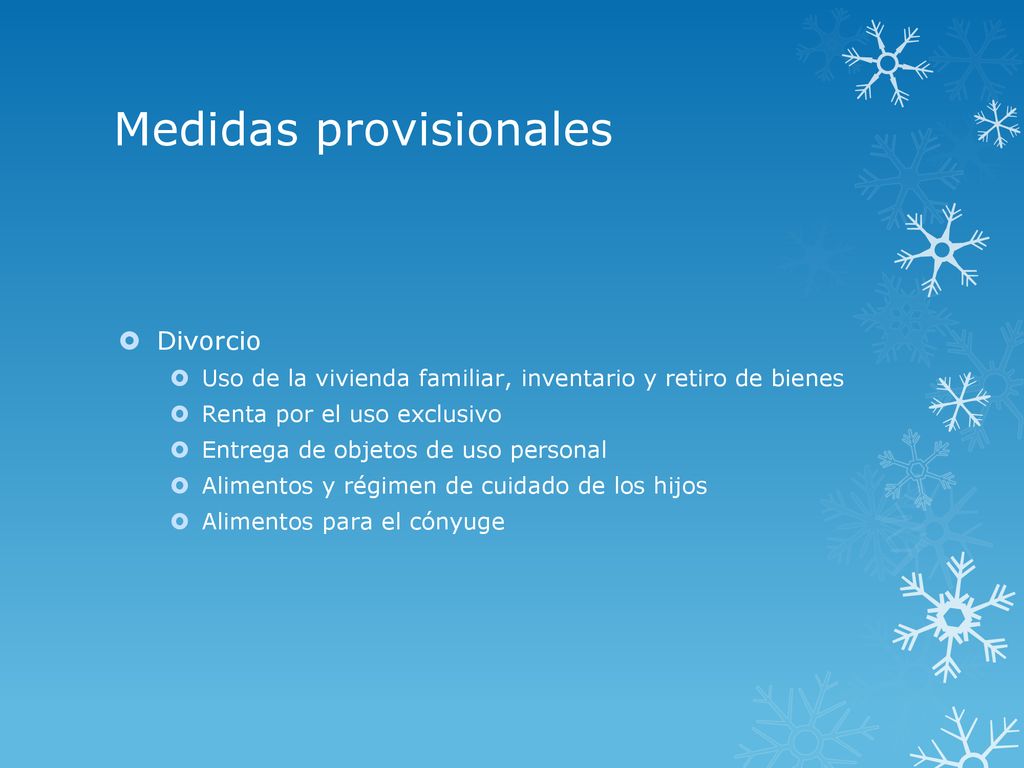 Medidas provisionales

Divorcio

Uso de la vivienda familiar, inventario y retiro de bienes

Renta por el uso exclusivo

Entrega de objetos de uso personal

Alimentos y régimen de cuidado de los hijos

Alimentos para el cónyuge